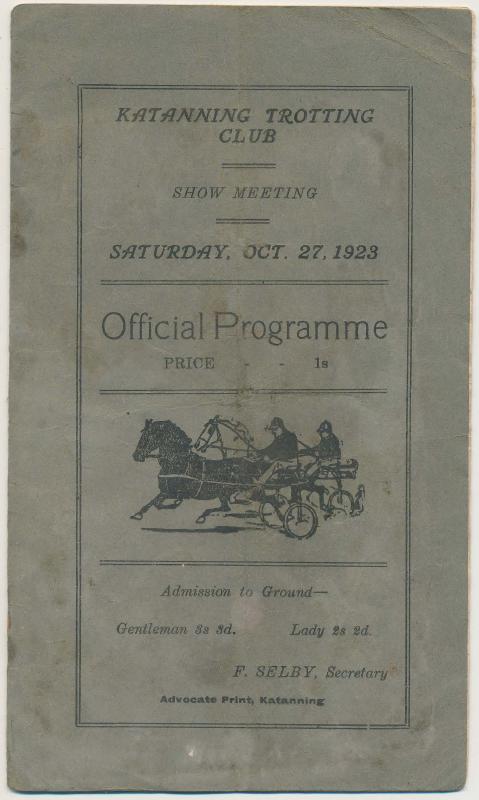 KATANNING TROTTING CLUB

SHOW MEETING

SATURDAY, OCT. 27, 1923

Official Programme

PRICE - - 1s

Admission to Ground—

Gentleman 3s 3d. Lady 2s 2d.

F. SELBY, Secretary

Advocate Print, Katanning